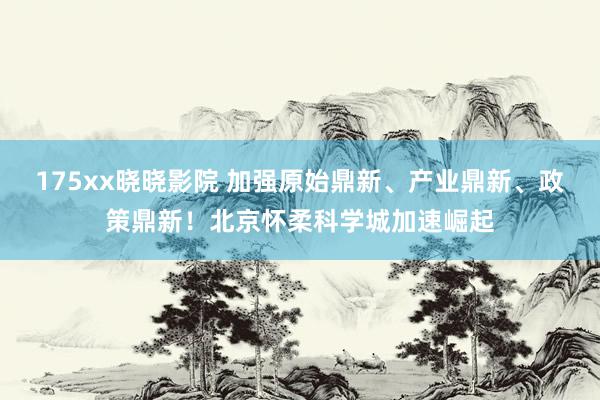 175xx晓晓影院 加强原始鼎新、产业鼎新、政策鼎新！北京怀柔科学城加速崛起